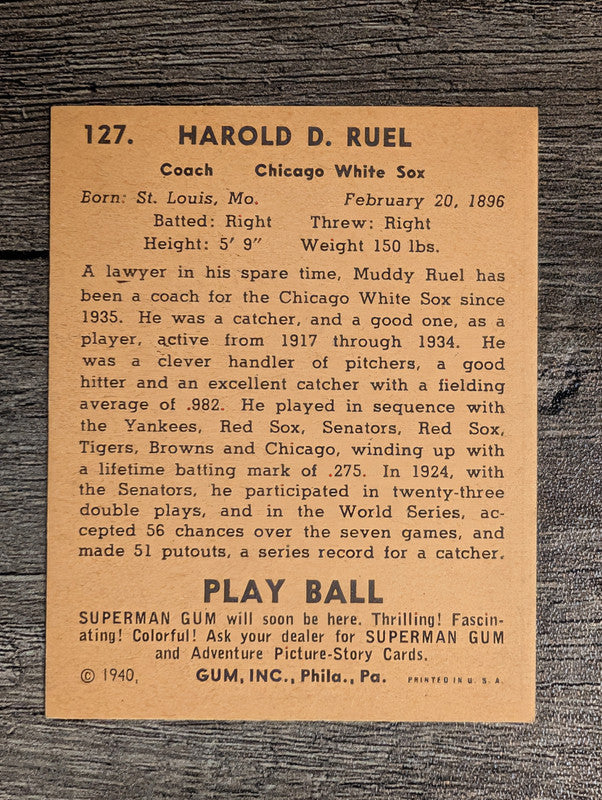 127. HAROLD D. RUEL

Coach Chicago White Sox

Born: St. Louis, Mo. February 20, 1896
Batted: Right Threw: Right
Height: 5' 9" Weight 150 lbs.

A lawyer in his spare time, Muddy Ruel has been a coach for the Chicago White Sox since 1935. He was a catcher, and a good one, as a player, active from 1917 through 1934. He was a clever handler of pitchers, a good hitter and an excellent catcher with a fielding average of .982. He played in sequence with the Yankees, Red Sox, Senators, Red Sox, Tigers, Browns and Chicago, winding up with a lifetime batting mark of .275. In 1924, with the Senators, he participated in twenty-three double plays, and in the World Series, accepted 56 chances over the seven games, and made 51 putouts, a series record for a catcher.

PLAY BALL

SUPERMAN GUM will soon be here. Thrilling! Fascinating! Colorful! Ask your dealer for SUPERMAN GUM and Adventure Picture-Story Cards.

© 1940, GUM, INC., Phila., Pa. PRINTED IN U. S. A.